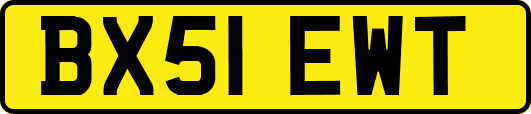 BX51 EWT